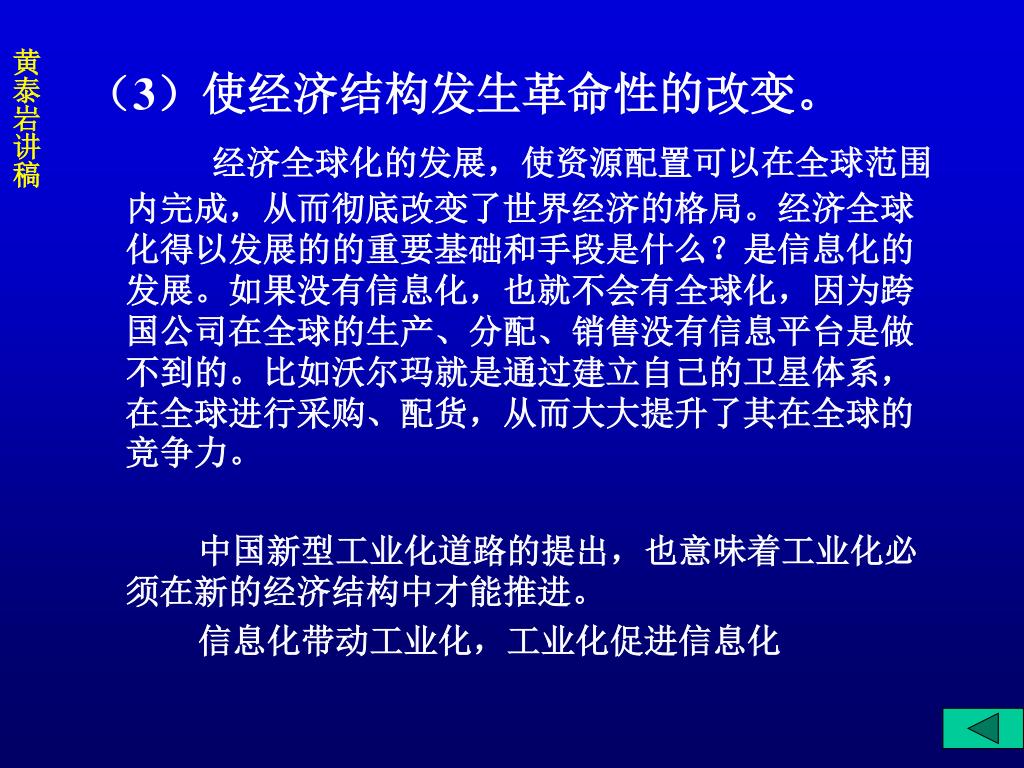 黄泰岩讲稿

（3）使经济结构发生革命性的改变。

经济全球化的发展，使资源配置可以在全球范围内完成，从而彻底改变了世界经济的格局。经济全球化得以发展的的重要基础和手段是什么？是信息化的发展。如果没有信息化，也就不会有全球化，因为跨国公司在全球的生产、分配、销售没有信息平台是做不到的。比如沃尔玛就是通过建立自己的卫星体系，在全球进行采购、配货，从而大大提升了其在全球的竞争力。

中国新型工业化道路的提出，也意味着工业化必须在新的经济结构中才能推进。

信息化带动工业化，工业化促进信息化